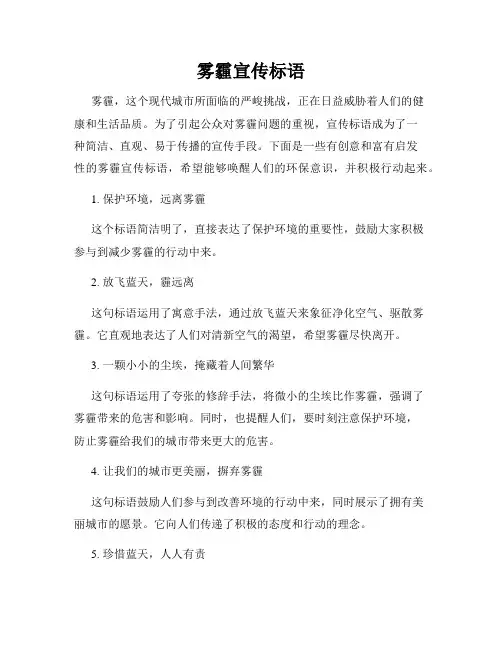 雾霾宣传标语

雾霾，这个现代城市所面临的严峻挑战，正在日益威胁着人们的健康和生活品质。为了引起公众对雾霾问题的重视，宣传标语成为了一种简洁、直观、易于传播的宣传手段。下面是一些有创意和富有启发性的雾霾宣传标语，希望能够唤醒人们的环保意识，并积极行动起来。

1. 保护环境，远离雾霾

这个标语简洁明了，直接表达了保护环境的重要性，鼓励大家积极参与到减少雾霾的行动中来。

2. 放飞蓝天，霾远离

这句标语运用了寓意手法，通过放飞蓝天来象征净化空气、驱散雾霾。它直观地表达了人们对清新空气的渴望，希望雾霾尽快离开。

3. 一颗小小的尘埃，掩藏着人间繁华

这句标语运用了夸张的修辞手法，将微小的尘埃比作雾霾，强调了雾霾带来的危害和影响。同时，也提醒人们，要时刻注意保护环境，防止雾霾给我们的城市带来更大的危害。

4. 让我们的城市更美丽，摒弃雾霾

这句标语鼓励人们参与到改善环境的行动中来，同时展示了拥有美丽城市的愿景。它向人们传递了积极的态度和行动的理念。

5. 珍惜蓝天，人人有责